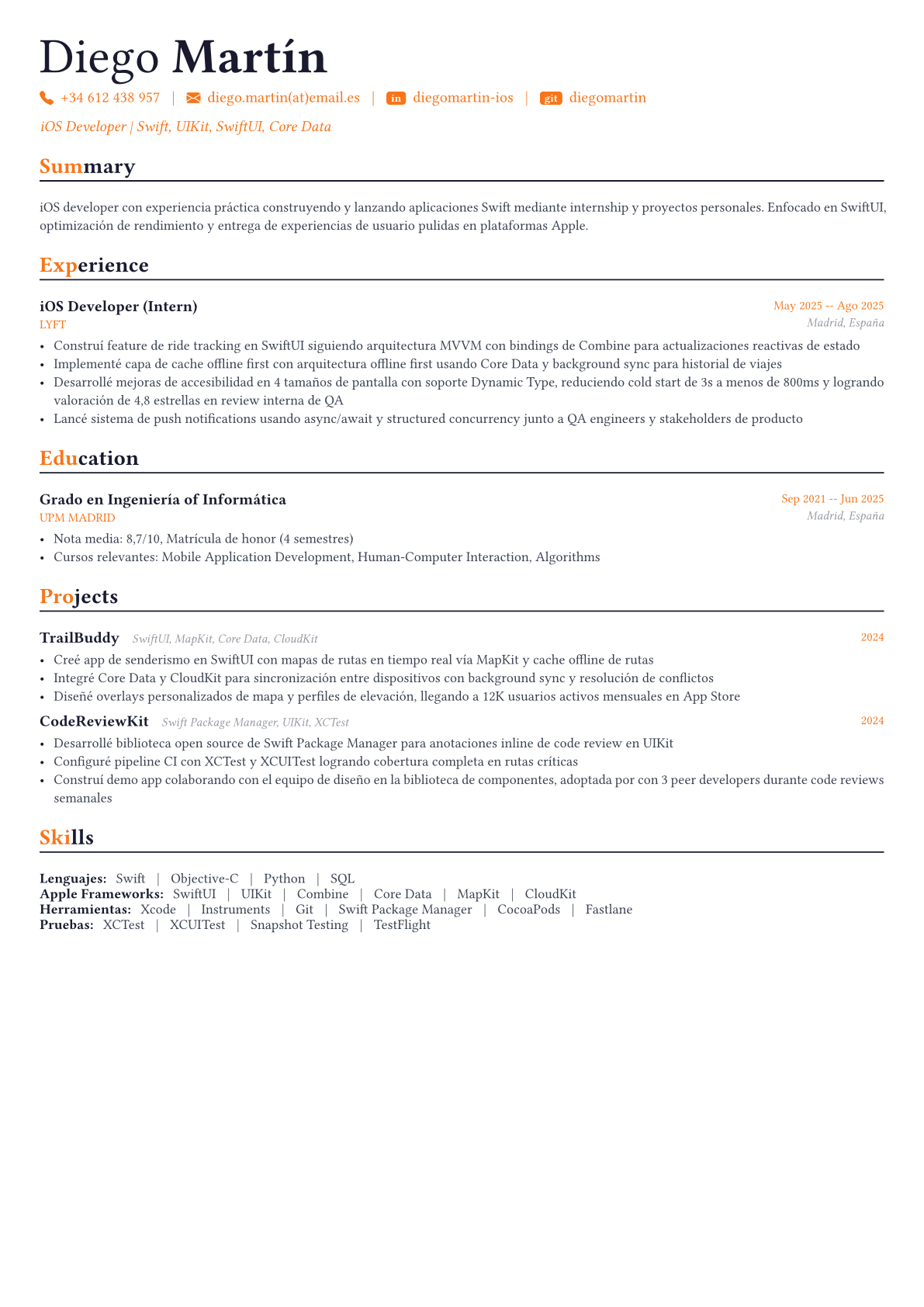 Diego Martín

+34 612 438 957 | diego.martin(at)email.es | in diegomartin-ios | git diegomartin

iOS Developer | Swift, UIKit, SwiftUI, Core Data

Summary

iOS developer con experiencia práctica construyendo y lanzando aplicaciones Swift mediante internship y proyectos personales. Enfocado en SwiftUI, optimización de rendimiento y entrega de experiencias de usuario pulidas en plataformas Apple.

Experience

iOS Developer (Intern)
May 2025 -- Ago 2025
LYFT
Madrid, España

• Construí feature de ride tracking en SwiftUI siguiendo arquitectura MVVM con bindings de Combine para actualizaciones reactivas de estado
• Implementé capa de cache offline first con arquitectura offline first usando Core Data y background sync para historial de viajes
• Desarrollé mejoras de accesibilidad en 4 tamaños de pantalla con soporte Dynamic Type, reduciendo cold start de 3s a menos de 800ms y logrando valoración de 4,8 estrellas en review interna de QA
• Lancé sistema de push notifications usando async/await y structured concurrency junto a QA engineers y stakeholders de producto

Education

Grado en Ingeniería of Informática
Sep 2021 -- Jun 2025
UPM MADRID
Madrid, España

• Nota media: 8,7/10, Matrícula de honor (4 semestres)
• Cursos relevantes: Mobile Application Development, Human-Computer Interaction, Algorithms

Projects

TrailBuddy SwiftUI, MapKit, Core Data, CloudKit
2024

• Creé app de senderismo en SwiftUI con mapas de rutas en tiempo real vía MapKit y cache offline de rutas
• Integré Core Data y CloudKit para sincronización entre dispositivos con background sync y resolución de conflictos
• Diseñé overlays personalizados de mapa y perfiles de elevación, llegando a 12K usuarios activos mensuales en App Store

CodeReviewKit Swift Package Manager, UIKit, XCTest
2024

• Desarrollé biblioteca open source de Swift Package Manager para anotaciones inline de code review en UIKit
• Configuré pipeline CI con XCTest y XCUITest logrando cobertura completa en rutas críticas
• Construí demo app colaborando con el equipo de diseño en la biblioteca de componentes, adoptada por con 3 peer developers durante code reviews semanales

Skills

Lenguajes: Swift | Objective-C | Python | SQL
Apple Frameworks: SwiftUI | UIKit | Combine | Core Data | MapKit | CloudKit
Herramientas: Xcode | Instruments | Git | Swift Package Manager | CocoaPods | Fastlane
Pruebas: XCTest | XCUITest | Snapshot Testing | TestFlight